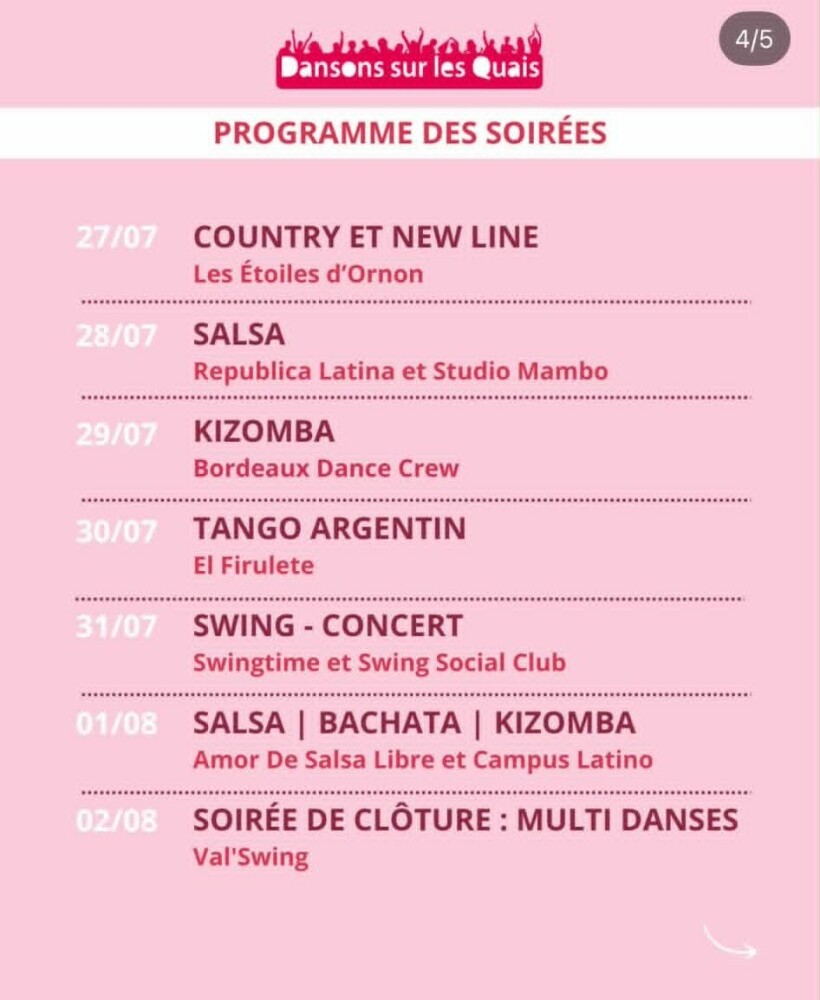 Dansons sur les Quais

4/5

PROGRAMME DES SOIRÉES

27/07 COUNTRY ET NEW LINE
Les Étoiles d'Ornon

28/07 SALSA
Republica Latina et Studio Mambo

29/07 KIZOMBA
Bordeaux Dance Crew

30/07 TANGO ARGENTIN
El Firulete

31/07 SWING - CONCERT
Swingtime et Swing Social Club

01/08 SALSA | BACHATA | KIZOMBA
Amor De Salsa Libre et Campus Latino

02/08 SOIRÉE DE CLÔTURE : MULTI DANSES
Val'Swing